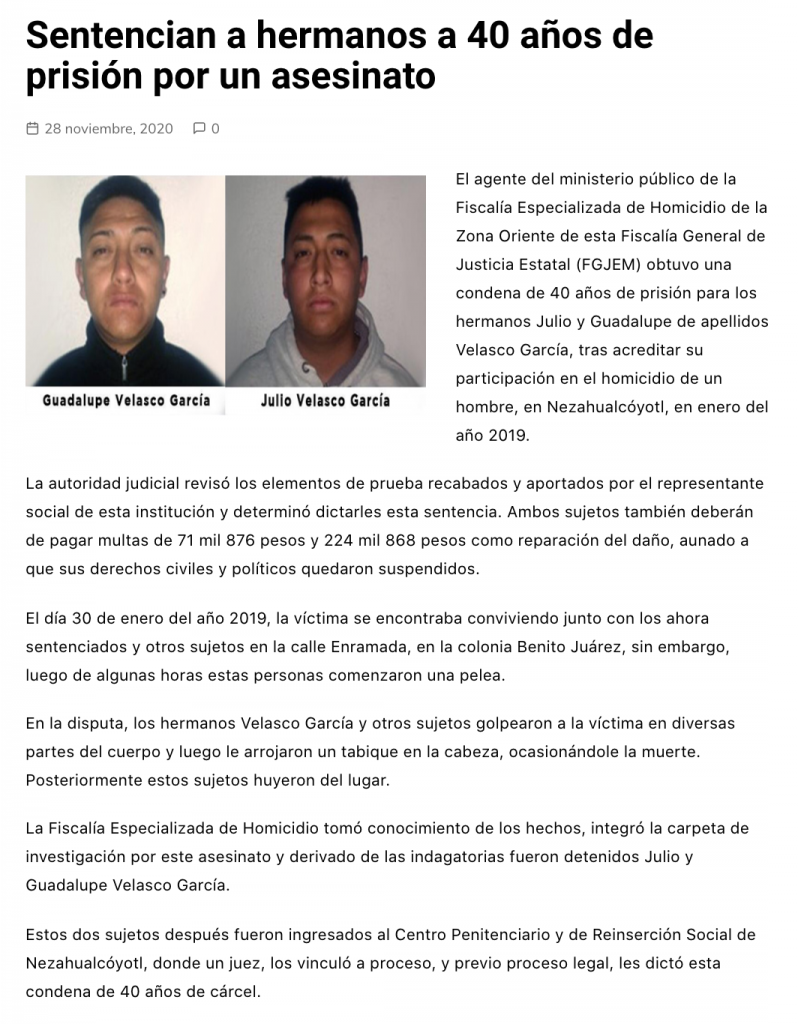 Sentencian a hermanos a 40 años de prisión por un asesinato

28 noviembre, 2020 0

Guadalupe Velasco García

Julio Velasco García

El agente del ministerio público de la Fiscalía Especializada de Homicidio de la Zona Oriente de esta Fiscalía General de Justicia Estatal (FGJEM) obtuvo una condena de 40 años de prisión para los hermanos Julio y Guadalupe de apellidos Velasco García, tras acreditar su participación en el homicidio de un hombre, en Nezahualcóyotl, en enero del año 2019.

La autoridad judicial revisó los elementos de prueba recabados y aportados por el representante social de esta institución y determinó dictarles esta sentencia. Ambos sujetos también deberán de pagar multas de 71 mil 876 pesos y 224 mil 868 pesos como reparación del daño, aunado a que sus derechos civiles y políticos quedaron suspendidos.

El día 30 de enero del año 2019, la víctima se encontraba conviviendo junto con los ahora sentenciados y otros sujetos en la calle Enramada, en la colonia Benito Juárez, sin embargo, luego de algunas horas estas personas comenzaron una pelea.

En la disputa, los hermanos Velasco García y otros sujetos golpearon a la víctima en diversas partes del cuerpo y luego le arrojaron un tabique en la cabeza, ocasionándole la muerte. Posteriormente estos sujetos huyeron del lugar.

La Fiscalía Especializada de Homicidio tomó conocimiento de los hechos, integró la carpeta de investigación por este asesinato y derivado de las indagatorias fueron detenidos Julio y Guadalupe Velasco García.

Estos dos sujetos después fueron ingresados al Centro Penitenciario y de Reinserción Social de Nezahualcóyotl, donde un juez, los vinculó a proceso, y previo proceso legal, les dictó esta condena de 40 años de cárcel.